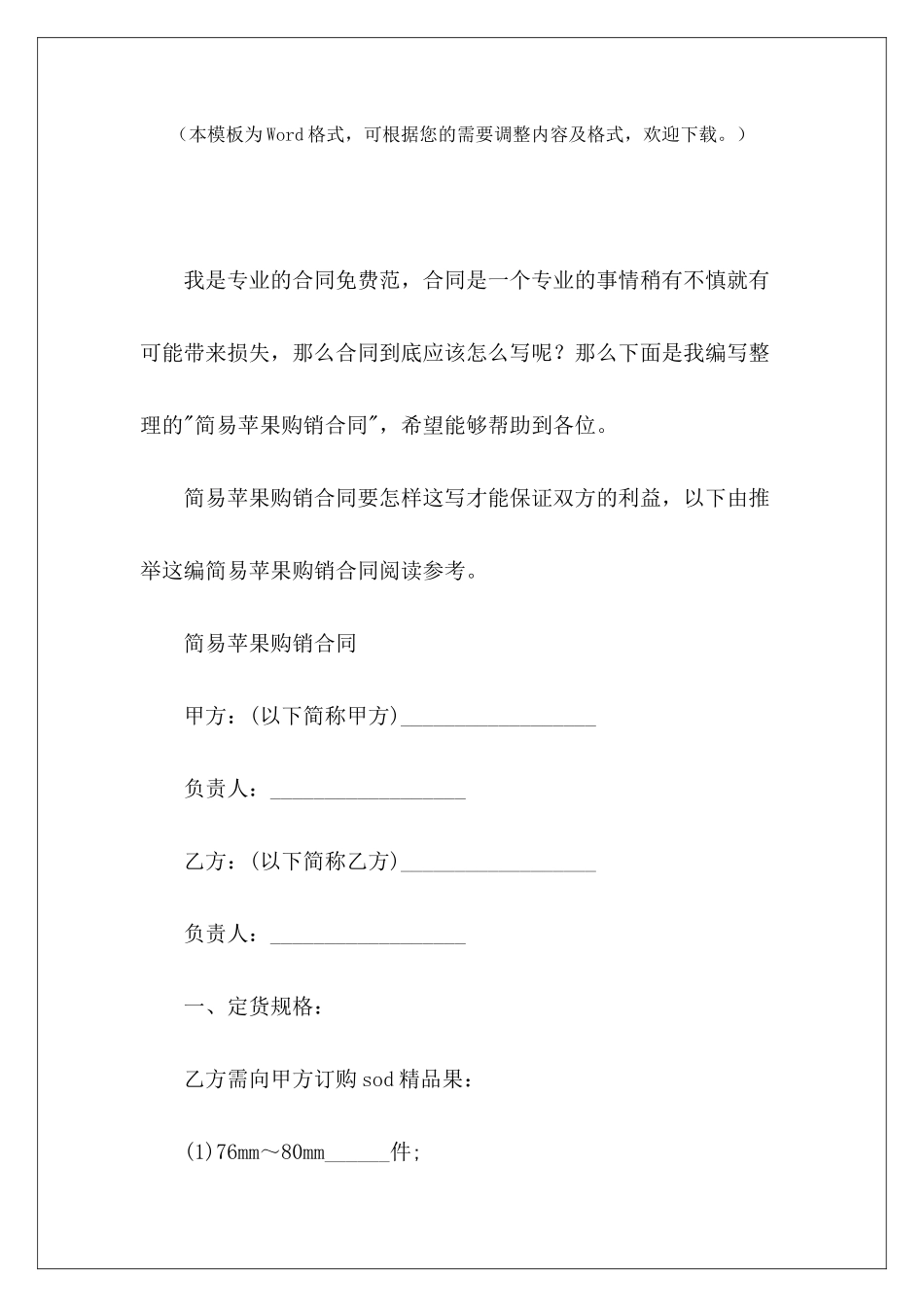 （本模板为Word格式，可根据您的需要调整内容及格式，欢迎下载。）

我是专业的合同免费范，合同是一个专业的事情稍有不慎就有可能带来损失，那么合同到底应该怎么写呢？那么下面是我编写整理的"简易苹果购销合同"，希望能够帮助到各位。

简易苹果购销合同要怎样这写才能保证双方的利益，以下由推举这编简易苹果购销合同阅读参考。

简易苹果购销合同

甲方：(以下简称甲方)__________________

负责人：__________________

乙方：(以下简称乙方)__________________

负责人：__________________

一、定货规格：

乙方需向甲方订购sod精品果：

(1)76mm～80mm______件;